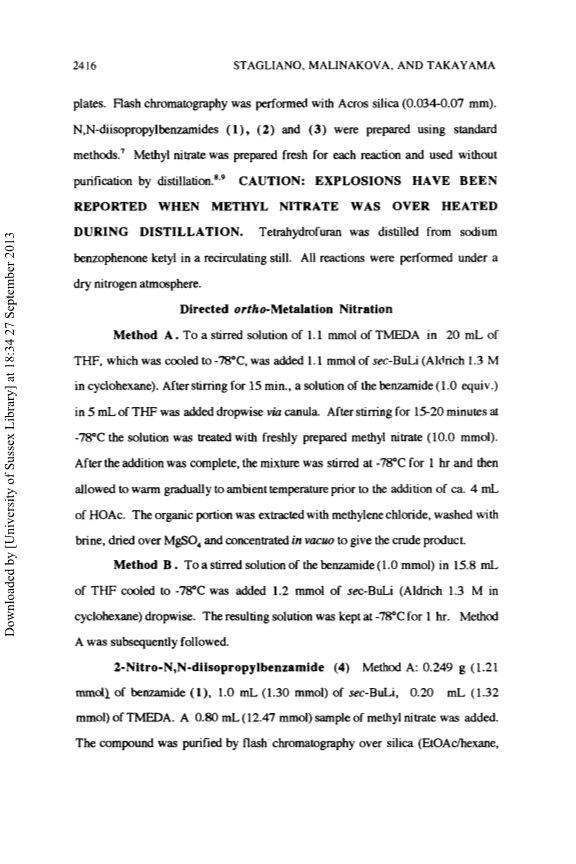 2416 STAGLIANO, MALINAKOVA, AND TAKAYAMA

plates. Flash chromatography was performed with Acros silica (0.034-0.07 mm). N,N-diisopropylbenzamides (1), (2) and (3) were prepared using standard methods.$^7$ Methyl nitrate was prepared fresh for each reaction and used without purification by distillation.$^{8,9}$ CAUTION: EXPLOSIONS HAVE BEEN REPORTED WHEN METHYL NITRATE WAS OVER HEATED DURING DISTILLATION. Tetrahydrofuran was distilled from sodium benzophenone ketyl in a recirculating still. All reactions were performed under a dry nitrogen atmosphere.

Directed ortho-Metalation Nitration

Method A. To a stirred solution of 1.1 mmol of TMEDA in 20 mL of THF, which was cooled to -78°C, was added 1.1 mmol of sec-BuLi (Aldrich 1.3 M in cyclohexane). After stirring for 15 min., a solution of the benzamide (1.0 equiv.) in 5 mL of THF was added dropwise via canula. After stirring for 15-20 minutes at -78°C the solution was treated with freshly prepared methyl nitrate (10.0 mmol). After the addition was complete, the mixture was stirred at -78°C for 1 hr and then allowed to warm gradually to ambient temperature prior to the addition of ca. 4 mL of HOAc. The organic portion was extracted with methylene chloride, washed with brine, dried over $MgSO_4$ and concentrated in vacuo to give the crude product.

Method B. To a stirred solution of the benzamide (1.0 mmol) in 15.8 mL of THF cooled to -78°C was added 1.2 mmol of sec-BuLi (Aldrich 1.3 M in cyclohexane) dropwise. The resulting solution was kept at -78°C for 1 hr. Method A was subsequently followed.

2-Nitro-N,N-diisopropylbenzamide (4) Method A: 0.249 g (1.21 mmol) of benzamide (1), 1.0 mL (1.30 mmol) of sec-BuLi, 0.20 mL (1.32 mmol) of TMEDA. A 0.80 mL (12.47 mmol) sample of methyl nitrate was added. The compound was purified by flash chromatography over silica (EtOAc/hexane,

Downloaded by [University of Sussex Library] at 18:34 27 September 2013